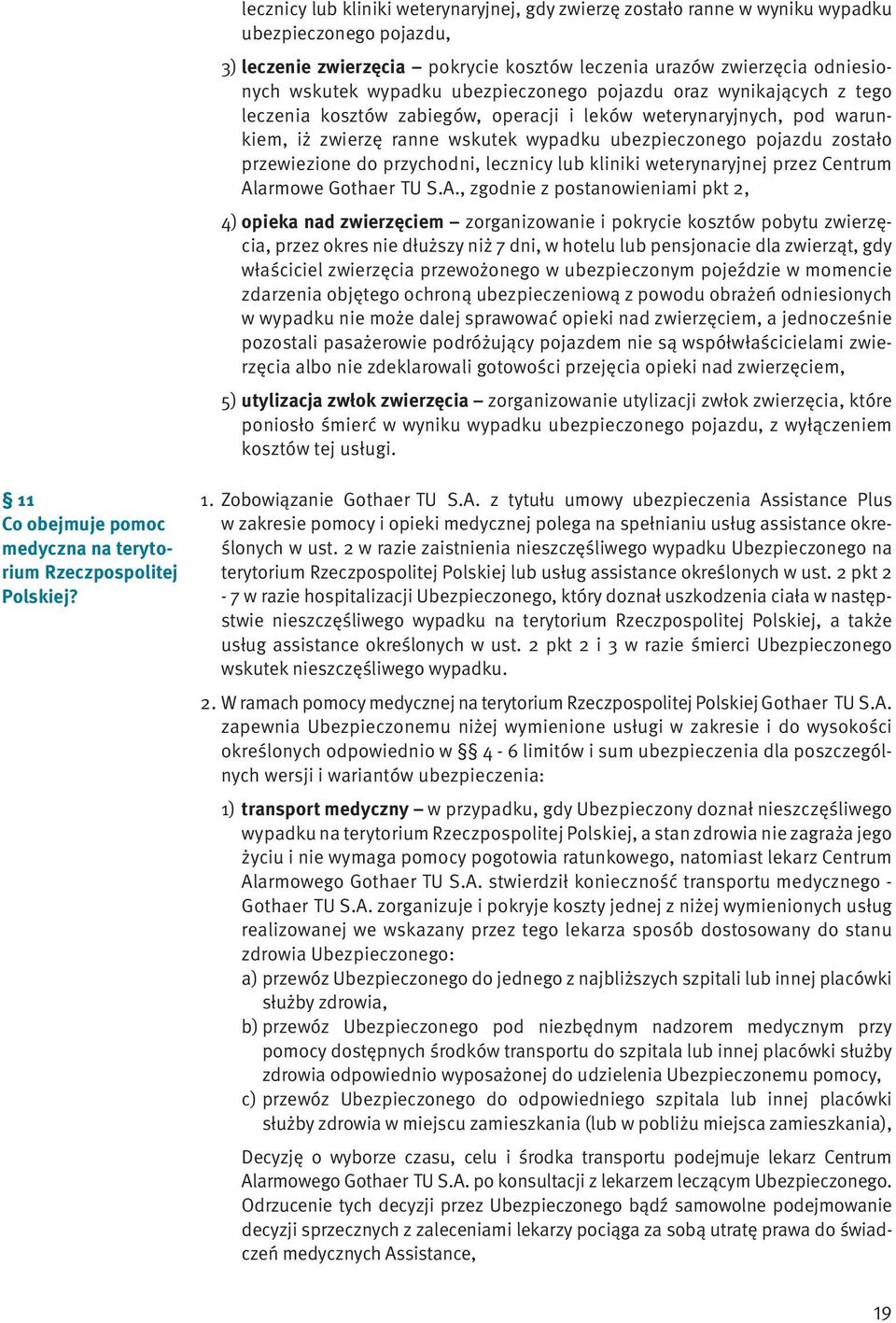 lecznicy lub kliniki weterynaryjnej, gdy zwierzę zostało ranne w wyniku wypadku ubezpieczonego pojazdu,

3) leczenie zwierzęcia – pokrycie kosztów leczenia urazów zwierzęcia odniesionych wskutek wypadku ubezpieczonego pojazdu oraz wynikających z tego leczenia kosztów zabiegów, operacji i leków weterynaryjnych, pod warunkiem, iż zwierzę ranne wskutek wypadku ubezpieczonego pojazdu zostało przewiezione do przychodni, lecznicy lub kliniki weterynaryjnej przez Centrum Alarmowe Gothaer TU S.A., zgodnie z postanowieniami pkt 2,

4) opieka nad zwierzęciem – zorganizowanie i pokrycie kosztów pobytu zwierzęcia, przez okres nie dłuższy niż 7 dni, w hotelu lub pensjonacie dla zwierząt, gdy właściciel zwierzęcia przewożonego w ubezpieczonym pojeździe w momencie zdarzenia objętego ochroną ubezpieczeniową z powodu obrażeń odniesionych w wypadku nie może dalej sprawować opieki nad zwierzęciem, a jednocześnie pozostali pasażerowie podróżujący pojazdem nie są współwłaścicielami zwierzęcia albo nie zdeklarowali gotowości przejęcia opieki nad zwierzęciem,

5) utylizacja zwłok zwierzęcia – zorganizowanie utylizacji zwłok zwierzęcia, które poniosło śmierć w wyniku wypadku ubezpieczonego pojazdu, z wyłączeniem kosztów tej usługi.

§ 11
Co obejmuje pomoc medyczna na terytorium Rzeczpospolitej Polskiej?

1. Zobowiązanie Gothaer TU S.A. z tytułu umowy ubezpieczenia Assistance Plus w zakresie pomocy i opieki medycznej polega na spełnianiu usług assistance określonych w ust. 2 w razie zaistnienia nieszczęśliwego wypadku Ubezpieczonego na terytorium Rzeczpospolitej Polskiej lub usług assistance określonych w ust. 2 pkt 2 - 7 w razie hospitalizacji Ubezpieczonego, który doznał uszkodzenia ciała w następstwie nieszczęśliwego wypadku na terytorium Rzeczpospolitej Polskiej, a także usług assistance określonych w ust. 2 pkt 2 i 3 w razie śmierci Ubezpieczonego wskutek nieszczęśliwego wypadku.

2. W ramach pomocy medycznej na terytorium Rzeczpospolitej Polskiej Gothaer TU S.A. zapewnia Ubezpieczonemu niżej wymienione usługi w zakresie i do wysokości określonych odpowiednio w § 4 - 6 limitów i sum ubezpieczenia dla poszczególnych wersji i wariantów ubezpieczenia:

1) transport medyczny – w przypadku, gdy Ubezpieczony doznał nieszczęśliwego wypadku na terytorium Rzeczpospolitej Polskiej, a stan zdrowia nie zagraża jego życiu i nie wymaga pomocy pogotowia ratunkowego, natomiast lekarz Centrum Alarmowego Gothaer TU S.A. stwierdził konieczność transportu medycznego - Gothaer TU S.A. zorganizuje i pokryje koszty jednej z niżej wymienionych usług realizowanej we wskazany przez tego lekarza sposób dostosowany do stanu zdrowia Ubezpieczonego:
a) przewóz Ubezpieczonego do jednego z najbliższych szpitali lub innej placówki służby zdrowia,
b) przewóz Ubezpieczonego pod niezbędnym nadzorem medycznym przy pomocy dostępnych środków transportu do szpitala lub innej placówki służby zdrowia odpowiednio wyposażonej do udzielenia Ubezpieczonemu pomocy,
c) przewóz Ubezpieczonego do odpowiedniego szpitala lub innej placówki służby zdrowia w miejscu zamieszkania (lub w pobliżu miejsca zamieszkania),

Decyzję o wyborze czasu, celu i środka transportu podejmuje lekarz Centrum Alarmowego Gothaer TU S.A. po konsultacji z lekarzem leczącym Ubezpieczonego. Odrzucenie tych decyzji przez Ubezpieczonego bądź samowolne podejmowanie decyzji sprzecznych z zaleceniami lekarzy pociąga za sobą utratę prawa do świadczeń medycznych Assistance,

19